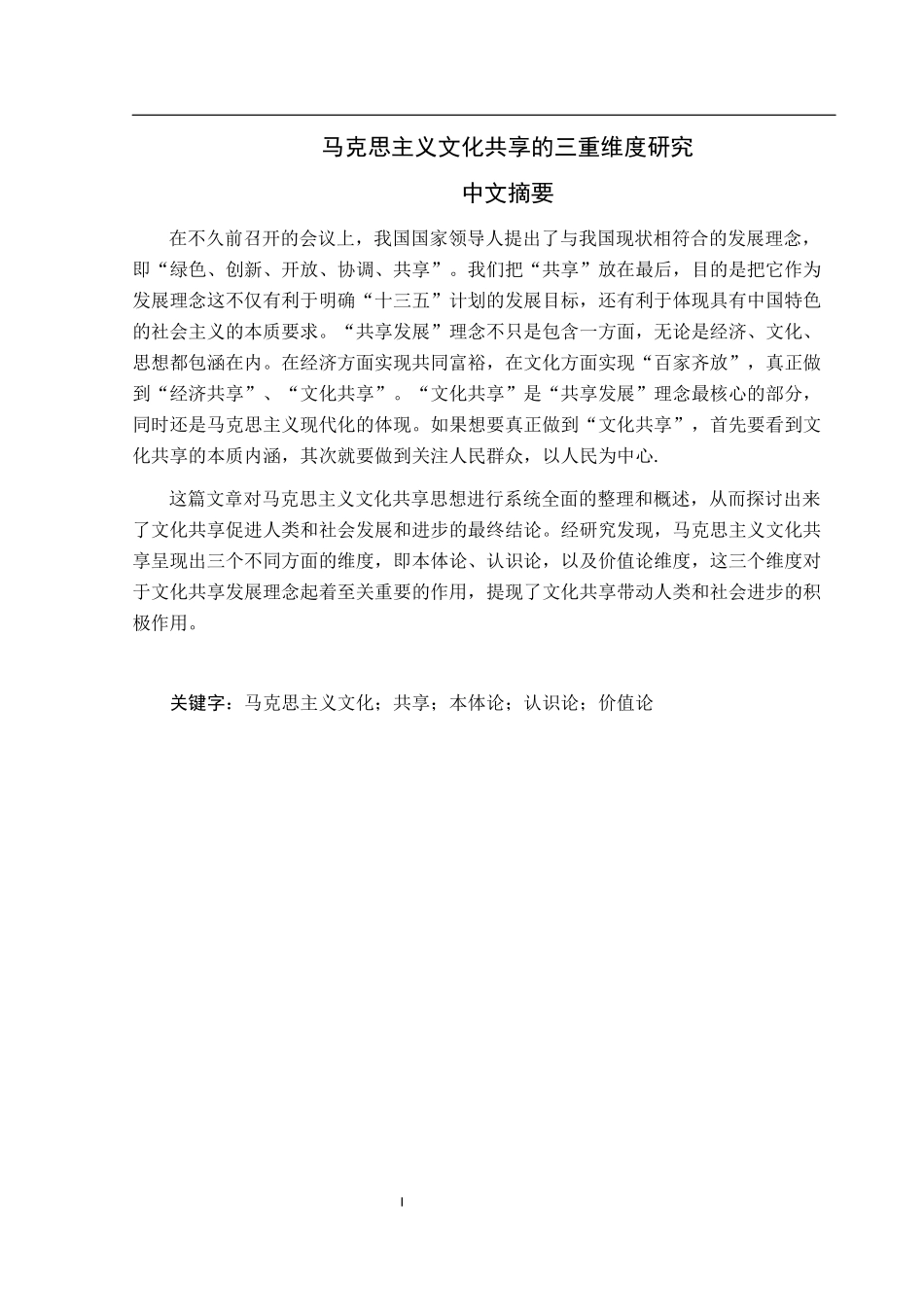 马克思主义文化共享的三重维度研究

中文摘要

在不久前召开的会议上，我国国家领导人提出了与我国现状相符合的发展理念，即“绿色、创新、开放、协调、共享”。我们把“共享”放在最后，目的是把它作为发展理念这不仅有利于明确“十三五”计划的发展目标，还有利于体现具有中国特色的社会主义的本质要求。“共享发展”理念不只是包含一方面，无论是经济、文化、思想都包涵在内。在经济方面实现共同富裕，在文化方面实现“百家齐放”，真正做到“经济共享”、“文化共享”。“文化共享”是“共享发展”理念最核心的部分，同时还是马克思主义现代化的体现。如果想要真正做到“文化共享”，首先要看到文化共享的本质内涵，其次就要做到关注人民群众，以人民为中心.

这篇文章对马克思主义文化共享思想进行系统全面的整理和概述，从而探讨出来了文化共享促进人类和社会发展和进步的最终结论。经研究发现，马克思主义文化共享呈现出三个不同方面的维度，即本体论、认识论，以及价值论维度，这三个维度对于文化共享发展理念起着至关重要的作用，提现了文化共享带动人类和社会进步的积极作用。

关键字：马克思主义文化；共享；本体论；认识论；价值论

I